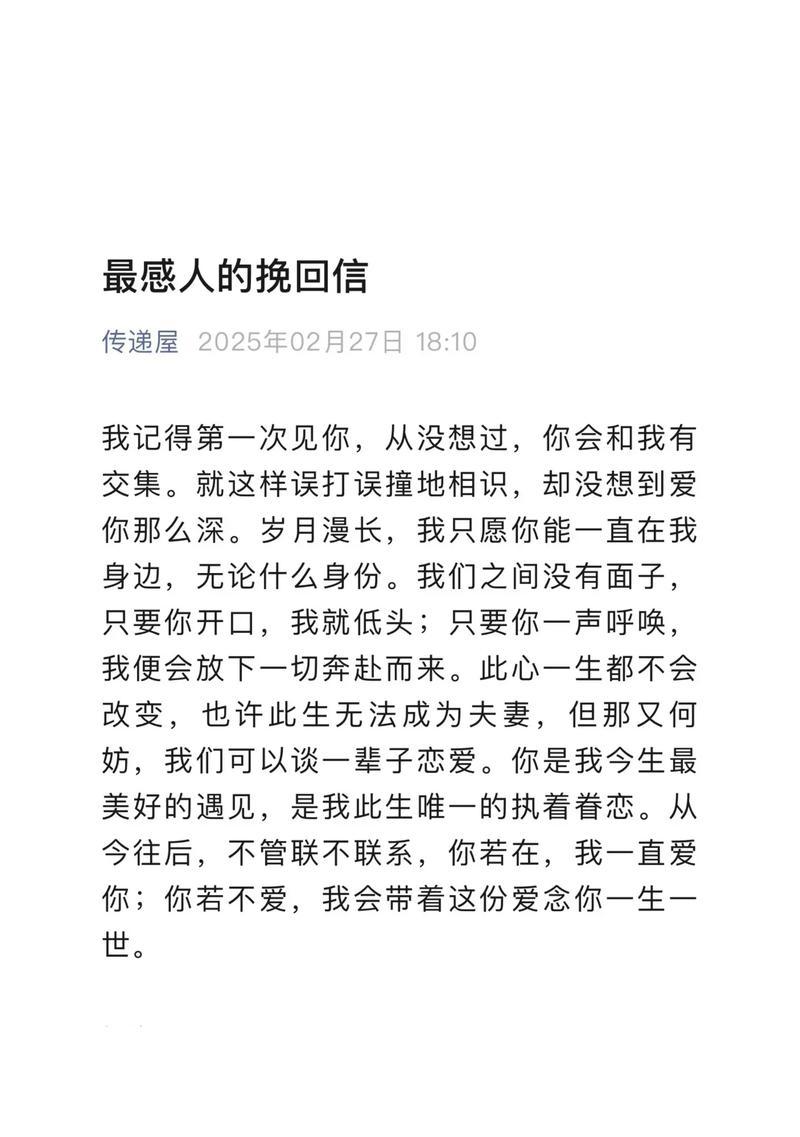 最感人的挽回信

传递屋 2025年02月27日 18:10

我记得第一次见你，从没想过，你会和我有交集。就这样误打误撞地相识，却没想到爱你那么深。岁月漫长，我只愿你能一直在我身边，无论什么身份。我们之间没有面子，只要你开口，我就低头；只要你一声呼唤，我便会放下一切奔赴而来。此心一生都不会改变，也许此生无法成为夫妻，但那又何妨，我们可以谈一辈子恋爱。你是我今生最美好的遇见，是我此生唯一的执着眷恋。从今往后，不管联不联系，你若在，我一直爱你；你若不爱，我会带着这份爱念你一生一世。